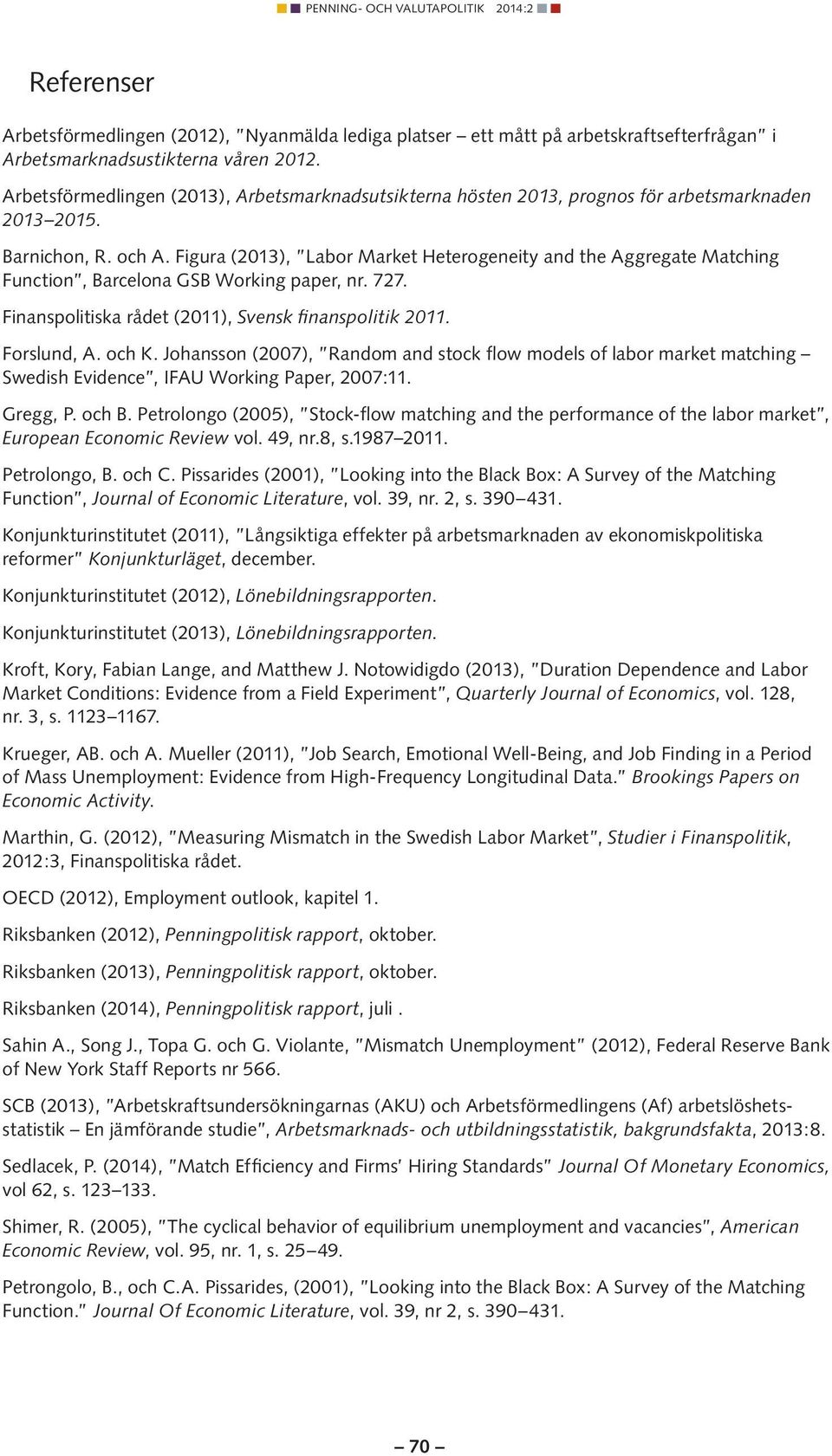 PENNING- OCH VALUTAPOLITIK 2014:2

Referenser

Arbetsförmedlingen (2012), "Nyanmälda lediga platser – ett mått på arbetskraftsefterfrågan" i Arbetsmarknadsustikterna våren 2012.

Arbetsförmedlingen (2013), Arbetsmarknadsutsikterna hösten 2013, prognos för arbetsmarknaden 2013–2015.

Barnichon, R. och A. Figura (2013), "Labor Market Heterogeneity and the Aggregate Matching Function", Barcelona GSB Working paper, nr. 727.

Finanspolitiska rådet (2011), Svensk finanspolitik 2011.

Forslund, A. och K. Johansson (2007), "Random and stock flow models of labor market matching – Swedish Evidence", IFAU Working Paper, 2007:11.

Gregg, P. och B. Petrolongo (2005), "Stock-flow matching and the performance of the labor market", European Economic Review vol. 49, nr.8, s.1987–2011.

Petrolongo, B. och C. Pissarides (2001), "Looking into the Black Box: A Survey of the Matching Function", Journal of Economic Literature, vol. 39, nr. 2, s. 390–431.

Konjunkturinstitutet (2011), "Långsiktiga effekter på arbetsmarknaden av ekonomiskpolitiska reformer" Konjunkturläget, december.

Konjunkturinstitutet (2012), Lönebildningsrapporten.

Konjunkturinstitutet (2013), Lönebildningsrapporten.

Kroft, Kory, Fabian Lange, and Matthew J. Notowidigdo (2013), "Duration Dependence and Labor Market Conditions: Evidence from a Field Experiment", Quarterly Journal of Economics, vol. 128, nr. 3, s. 1123–1167.

Krueger, AB. och A. Mueller (2011), "Job Search, Emotional Well-Being, and Job Finding in a Period of Mass Unemployment: Evidence from High-Frequency Longitudinal Data." Brookings Papers on Economic Activity.

Marthin, G. (2012), "Measuring Mismatch in the Swedish Labor Market", Studier i Finanspolitik, 2012:3, Finanspolitiska rådet.

OECD (2012), Employment outlook, kapitel 1.

Riksbanken (2012), Penningpolitisk rapport, oktober.

Riksbanken (2013), Penningpolitisk rapport, oktober.

Riksbanken (2014), Penningpolitisk rapport, juli .

Sahin A., Song J., Topa G. och G. Violante, "Mismatch Unemployment" (2012), Federal Reserve Bank of New York Staff Reports nr 566.

SCB (2013), "Arbetskraftsundersökningarnas (AKU) och Arbetsförmedlingens (Af) arbetslöshetsstatistik – En jämförande studie", Arbetsmarknads- och utbildningsstatistik, bakgrundsfakta, 2013:8.

Sedlacek, P. (2014), "Match Efficiency and Firms' Hiring Standards" Journal Of Monetary Economics, vol 62, s. 123–133.

Shimer, R. (2005), "The cyclical behavior of equilibrium unemployment and vacancies", American Economic Review, vol. 95, nr. 1, s. 25–49.

Petrongolo, B., och C.A. Pissarides, (2001), "Looking into the Black Box: A Survey of the Matching Function." Journal Of Economic Literature, vol. 39, nr 2, s. 390–431.

– 70 –